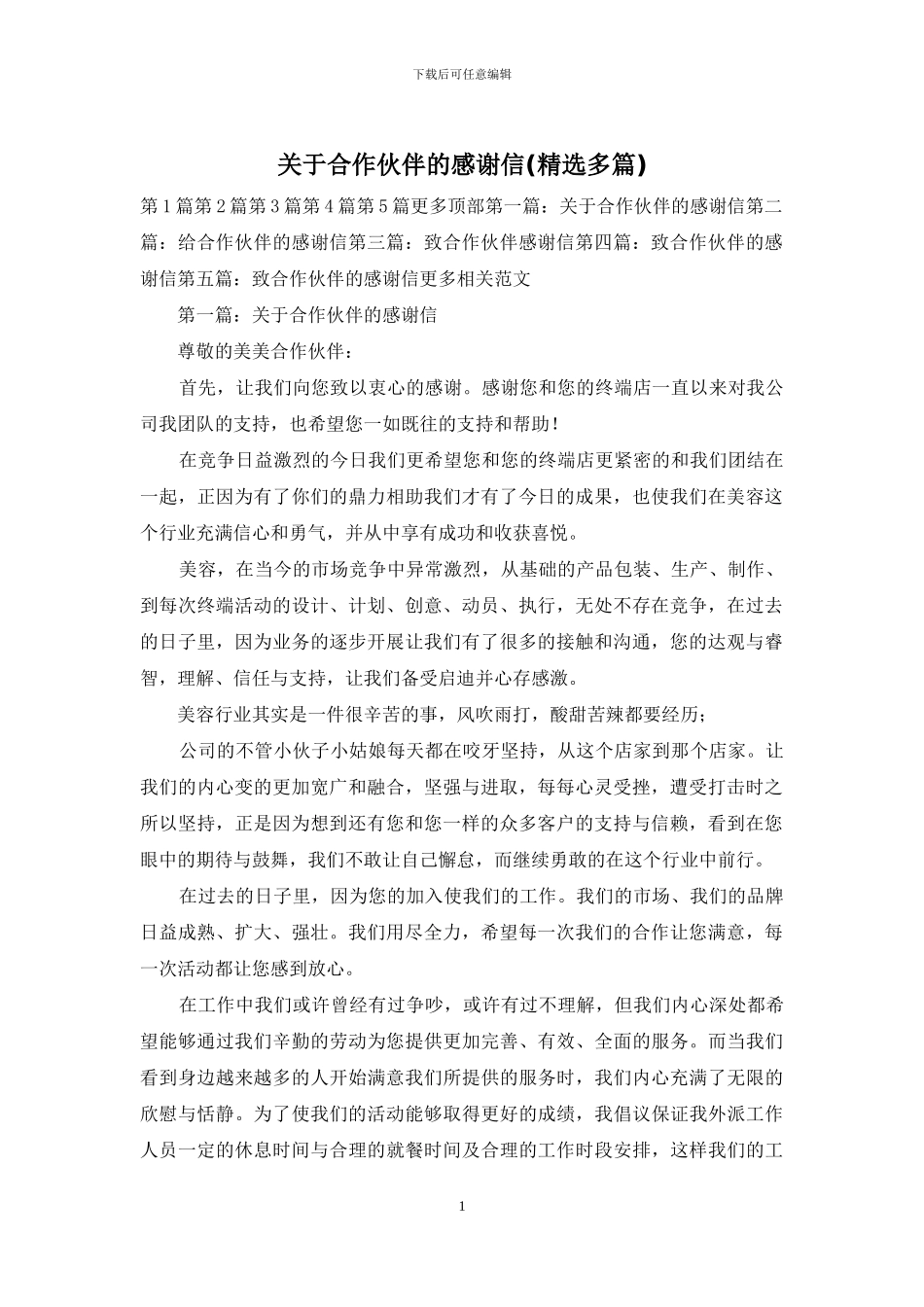 下载后可任意编辑

关于合作伙伴的感谢信(精选多篇)

第 1 篇第 2 篇第 3 篇第 4 篇第 5 篇更多顶部第一篇：关于合作伙伴的感谢信第二篇：给合作伙伴的感谢信第三篇：致合作伙伴感谢信第四篇：致合作伙伴的感谢信第五篇：致合作伙伴的感谢信更多相关范文

第一篇：关于合作伙伴的感谢信

尊敬的美美合作伙伴：

首先，让我们向您致以衷心的感谢。感谢您和您的终端店一直以来对我公司我团队的支持，也希望您一如既往的支持和帮助！

在竞争日益激烈的今日我们更希望您和您的终端店更紧密的和我们团结在一起，正因为有了你们的鼎力相助我们才有了今日的成果，也使我们在美容这个行业充满信心和勇气，并从中享有成功和收获喜悦。

美容，在当今的市场竞争中异常激烈，从基础的产品包装、生产、制作、到每次终端活动的设计、计划、创意、动员、执行，无处不存在竞争，在过去的日子里，因为业务的逐步开展让我们有了很多的接触和沟通，您的达观与睿智，理解、信任与支持，让我们备受启迪并心存感激。

美容行业其实是一件很辛苦的事，风吹雨打，酸甜苦辣都要经历；

公司的不管小伙子小姑娘每天都在咬牙坚持，从这个店家到那个店家。让我们的内心变的更加宽广和融合，坚强与进取，每每心灵受挫，遭受打击时之所以坚持，正是因为想到还有您和您一样的众多客户的支持与信赖，看到在您眼中的期待与鼓舞，我们不敢让自己懈怠，而继续勇敢的在这个行业中前行。

在过去的日子里，因为您的加入使我们的工作。我们的市场、我们的品牌日益成熟、扩大、强壮。我们用尽全力，希望每一次我们的合作让您满意，每一次活动都让您感到放心。

在工作中我们或许曾经有过争吵，或许有过不理解，但我们内心深处都希望能够通过我们辛勤的劳动为您提供更加完善、有效、全面的服务。而当我们看到身边越来越多的人开始满意我们所提供的服务时，我们内心充满了无限的欣慰与恬静。为了使我们的活动能够取得更好的成绩，我倡议保证我外派工作人员一定的休息时间与合理的就餐时间及合理的工作时段安排，这样我们的工

1